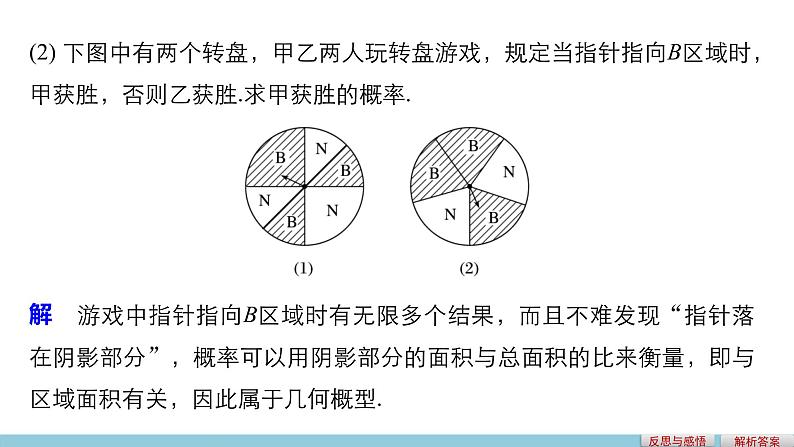 (2) 下图中有两个转盘，甲乙两人玩转盘游戏，规定当指针指向$B$区域时，甲获胜，否则乙获胜.求甲获胜的概率.

B N B N B N

(1)

B B N N B

(2)

解　游戏中指针指向$B$区域时有无限多个结果，而且不难发现“指针落在阴影部分”，概率可以用阴影部分的面积与总面积的比来衡量，即与区域面积有关，因此属于几何概型.

反思与感悟　解析答案